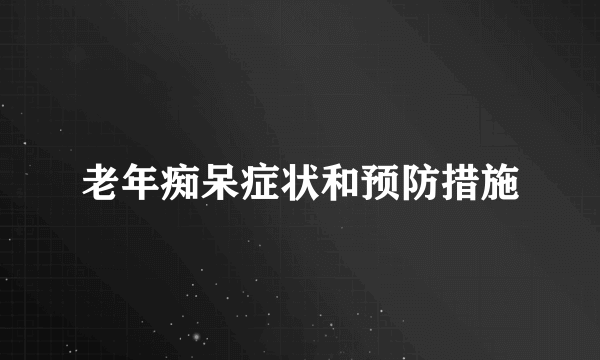 老年痴呆症状和预防措施